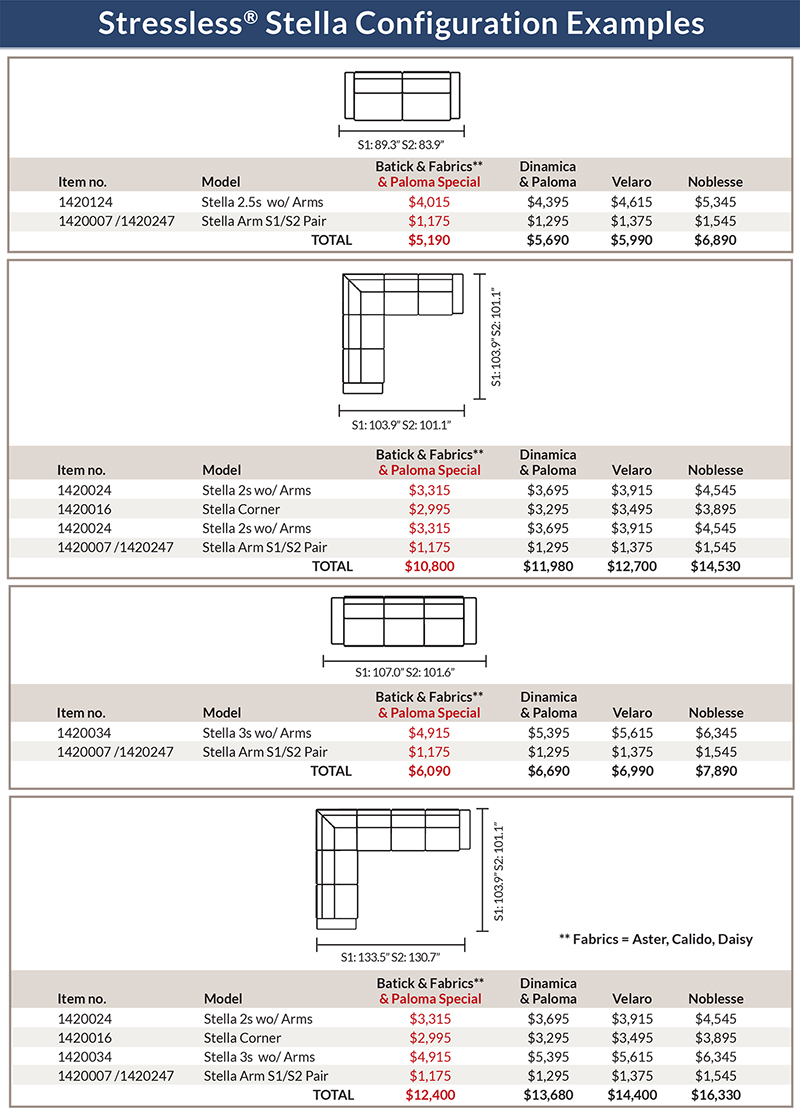 Stressless® Stella Configuration Examples

S1: 89.3" S2: 83.9"

| Item no. | Model | Batick & Fabrics** & Paloma Special | Dinamica & Paloma | Velaro | Noblesse |
|---|---|---|---|---|---|
| 1420124 | Stella 2.5s wo/ Arms | $4,015 | $4,395 | $4,615 | $5,345 |
| 1420007 /1420247 | Stella Arm S1/S2 Pair | $1,175 | $1,295 | $1,375 | $1,545 |
| | TOTAL | $5,190 | $5,690 | $5,990 | $6,890 |

S1: 103.9" S2: 101.1"

S1: 103.9" S2: 101.1"

| Item no. | Model | Batick & Fabrics** & Paloma Special | Dinamica & Paloma | Velaro | Noblesse |
|---|---|---|---|---|---|
| 1420024 | Stella 2s wo/ Arms | $3,315 | $3,695 | $3,915 | $4,545 |
| 1420016 | Stella Corner | $2,995 | $3,295 | $3,495 | $3,895 |
| 1420024 | Stella 2s wo/ Arms | $3,315 | $3,695 | $3,915 | $4,545 |
| 1420007 /1420247 | Stella Arm S1/S2 Pair | $1,175 | $1,295 | $1,375 | $1,545 |
| | TOTAL | $10,800 | $11,980 | $12,700 | $14,530 |

S1: 107.0" S2: 101.6"

| Item no. | Model | Batick & Fabrics** & Paloma Special | Dinamica & Paloma | Velaro | Noblesse |
|---|---|---|---|---|---|
| 1420034 | Stella 3s wo/ Arms | $4,915 | $5,395 | $5,615 | $6,345 |
| 1420007 /1420247 | Stella Arm S1/S2 Pair | $1,175 | $1,295 | $1,375 | $1,545 |
| | TOTAL | $6,090 | $6,690 | $6,990 | $7,890 |

S1: 103.9" S2: 101.1"

S1: 133.5" S2: 130.7"

** Fabrics = Aster, Calido, Daisy

| Item no. | Model | Batick & Fabrics** & Paloma Special | Dinamica & Paloma | Velaro | Noblesse |
|---|---|---|---|---|---|
| 1420024 | Stella 2s wo/ Arms | $3,315 | $3,695 | $3,915 | $4,545 |
| 1420016 | Stella Corner | $2,995 | $3,295 | $3,495 | $3,895 |
| 1420034 | Stella 3s wo/ Arms | $4,915 | $5,395 | $5,615 | $6,345 |
| 1420007 /1420247 | Stella Arm S1/S2 Pair | $1,175 | $1,295 | $1,375 | $1,545 |
| | TOTAL | $12,400 | $13,680 | $14,400 | $16,330 |